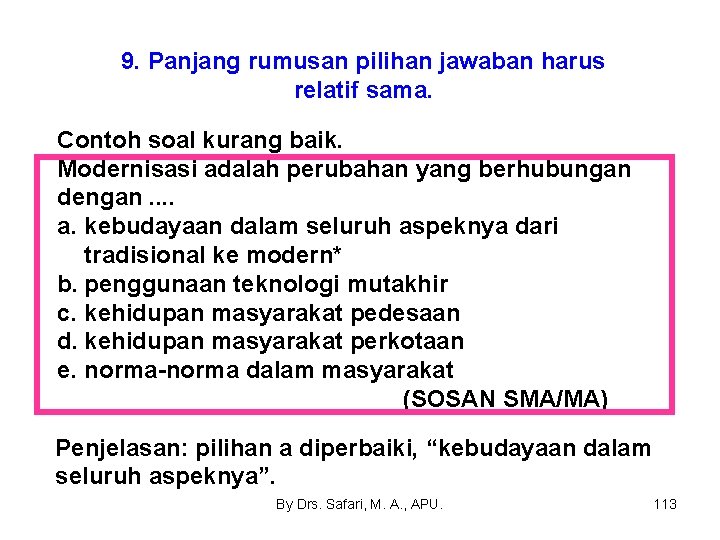 9. Panjang rumusan pilihan jawaban harus relatif sama.

Contoh soal kurang baik.
Modernisasi adalah perubahan yang berhubungan dengan ....
a. kebudayaan dalam seluruh aspeknya dari tradisional ke modern*
b. penggunaan teknologi mutakhir
c. kehidupan masyarakat pedesaan
d. kehidupan masyarakat perkotaan
e. norma-norma dalam masyarakat
(SOSAN SMA/MA)

Penjelasan: pilihan a diperbaiki, “kebudayaan dalam seluruh aspeknya”.

By Drs. Safari, M. A., APU.

113